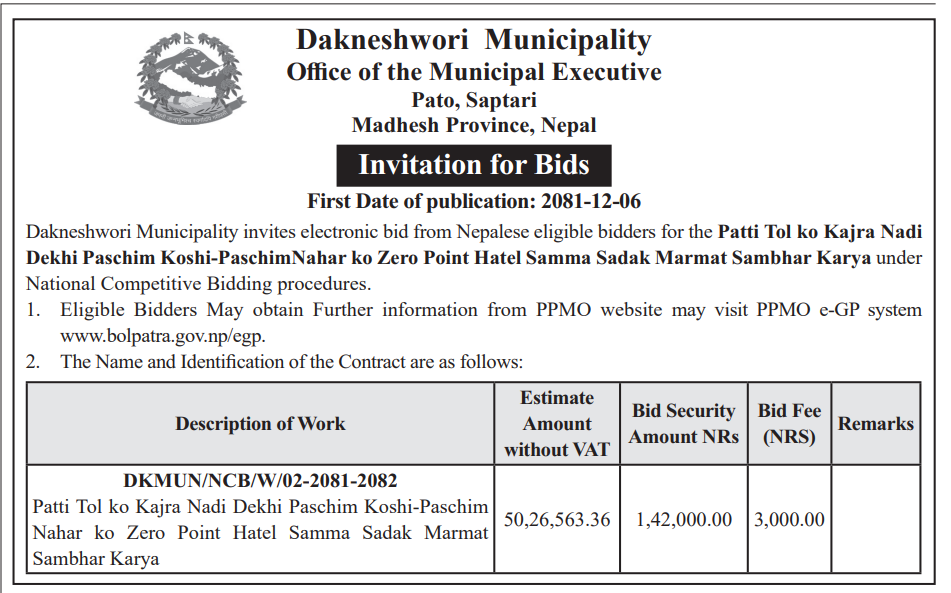 Dakneshwori Municipality
Office of the Municipal Executive
Pato, Saptari
Madhesh Province, Nepal

Invitation for Bids

First Date of publication: 2081-12-06

Dakneshwori Municipality invites electronic bid from Nepalese eligible bidders for the Patti Tol ko Kajra Nadi Dekhi Paschim Koshi-PaschimNahar ko Zero Point Hatel Samma Sadak Marmat Sambhar Karya under National Competitive Bidding procedures.

1. Eligible Bidders May obtain Further information from PPMO website may visit PPMO e-GP system www.bolpatra.gov.np/egp.

2. The Name and Identification of the Contract are as follows:

| Description of Work | Estimate Amount without VAT | Bid Security Amount NRs | Bid Fee (NRS) | Remarks |
|---|---|---|---|---|
| DKMUN/NCB/W/02-2081-2082 Patti Tol ko Kajra Nadi Dekhi Paschim Koshi-Paschim Nahar ko Zero Point Hatel Samma Sadak Marmat Sambhar Karya | 50,26,563.36 | 1,42,000.00 | 3,000.00 | |